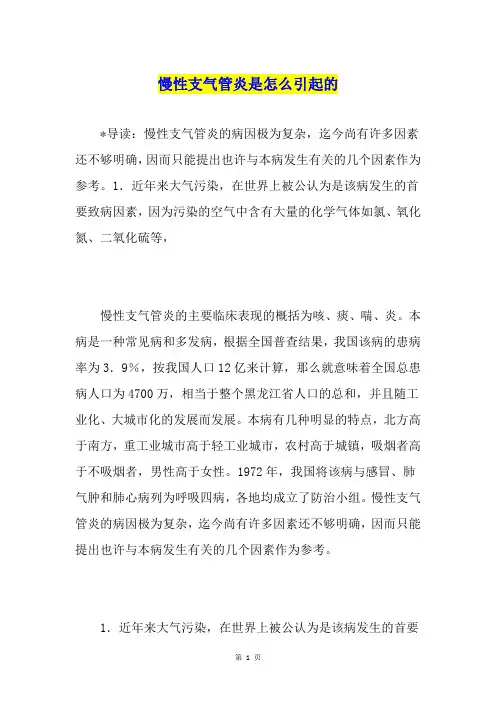 慢性支气管炎是怎么引起的

*导读：慢性支气管炎的病因极为复杂，迄今尚有许多因素还不够明确，因而只能提出也许与本病发生有关的几个因素作为参考。1．近年来大气污染，在世界上被公认为是该病发生的首要致病因素，因为污染的空气中含有大量的化学气体如氯、氧化氮、二氧化硫等，

慢性支气管炎的主要临床表现的概括为咳、痰、喘、炎。本病是一种常见病和多发病，根据全国普查结果，我国该病的患病率为3．9%，按我国人口12亿来计算，那么就意味着全国总患病人口为4700万，相当于整个黑龙江省人口的总和，并且随工业化、大城市化的发展而发展。本病有几种明显的特点，北方高于南方，重工业城市高于轻工业城市，农村高于城镇，吸烟者高于不吸烟者，男性高于女性。1972年，我国将该病与感冒、肺气肿和肺心病列为呼吸四病，各地均成立了防治小组。慢性支气管炎的病因极为复杂，迄今尚有许多因素还不够明确，因而只能提出也许与本病发生有关的几个因素作为参考。

1．近年来大气污染，在世界上被公认为是该病发生的首要

第 1 页